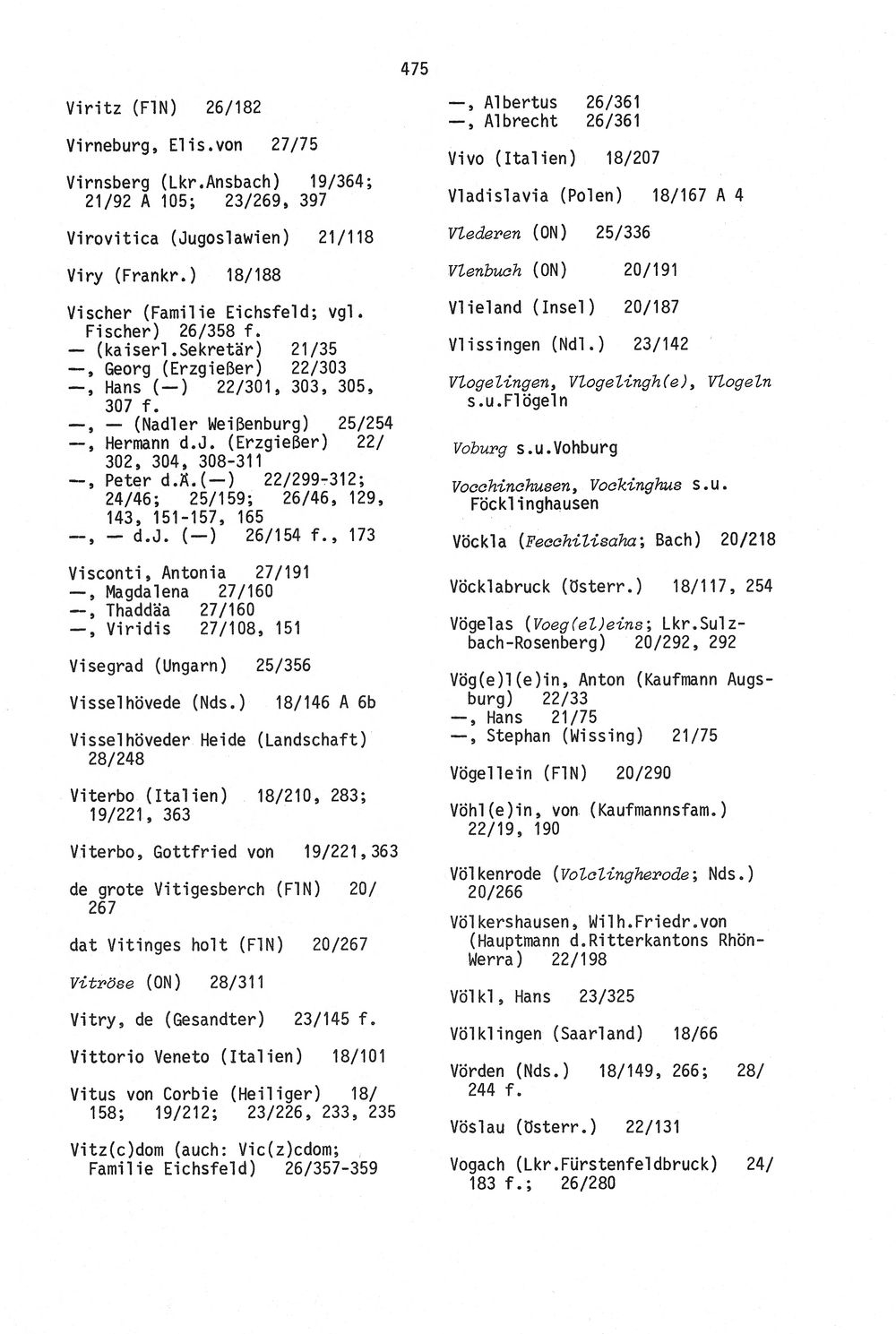 475

Viritz (FlN) 26/182

Virneburg, Elis.von 27/75

Virnsberg (Lkr.Ansbach) 19/364; 21/92 A 105; 23/269, 397

Virovitica (Jugoslawien) 21/118

Viry (Frankr.) 18/188

Vischer (Familie Eichsfeld; vgl. Fischer) 26/358 f.
— (kaiserl.Sekretär) 21/35
—, Georg (Erzgießer) 22/303
—, Hans (—) 22/301, 303, 305, 307 f.
—, — (Nadler Weißenburg) 25/254
—, Hermann d.J. (Erzgießer) 22/302, 304, 308-311
—, Peter d.Ä.(—) 22/299-312; 24/46; 25/159; 26/46, 129, 143, 151-157, 165
—, — d.J. (—) 26/154 f., 173

Visconti, Antonia 27/191
—, Magdalena 27/160
—, Thaddäa 27/160
—, Viridis 27/108, 151

Visegrad (Ungarn) 25/356

Visselhövede (Nds.) 18/146 A 6b

Visselhöveder Heide (Landschaft) 28/248

Viterbo (Italien) 18/210, 283; 19/221, 363

Viterbo, Gottfried von 19/221,363

de grote Vitigesberch (FlN) 20/267

dat Vitinges holt (FlN) 20/267

Vitröse (ON) 28/311

Vitry, de (Gesandter) 23/145 f.

Vittorio Veneto (Italien) 18/101

Vitus von Corbie (Heiliger) 18/158; 19/212; 23/226, 233, 235

Vitz(c)dom (auch: Vic(z)cdom; Familie Eichsfeld) 26/357-359

—, Albertus 26/361
—, Albrecht 26/361

Vivo (Italien) 18/207

Vladislavia (Polen) 18/167 A 4

Vlederen (ON) 25/336

Vlenbuch (ON) 20/191

Vlieland (Insel) 20/187

Vlissingen (Ndl.) 23/142

Vlogelingen, Vlogelingh(e), Vlogeln s.u.Flögeln

Voburg s.u.Vohburg

Vocchinchusen, Vockinghus s.u. Föcklinghausen

Vöckla (Fecchilisaha; Bach) 20/218

Vöcklabruck (Österr.) 18/117, 254

Vögelas (Voeg(el)eins; Lkr.Sulzbach-Rosenberg) 20/292, 292

Vög(e)l(e)in, Anton (Kaufmann Augsburg) 22/33
—, Hans 21/75
—, Stephan (Wissing) 21/75

Vögellein (FlN) 20/290

Vöhl(e)in, von (Kaufmannsfam.) 22/19, 190

Völkenrode (Volclingherode; Nds.) 20/266

Völkershausen, Wilh.Friedr.von (Hauptmann d.Ritterkantons Rhön-Werra) 22/198

Völkl, Hans 23/325

Völklingen (Saarland) 18/66

Vörden (Nds.) 18/149, 266; 28/244 f.

Vöslau (Österr.) 22/131

Vogach (Lkr.Fürstenfeldbruck) 24/183 f.; 26/280